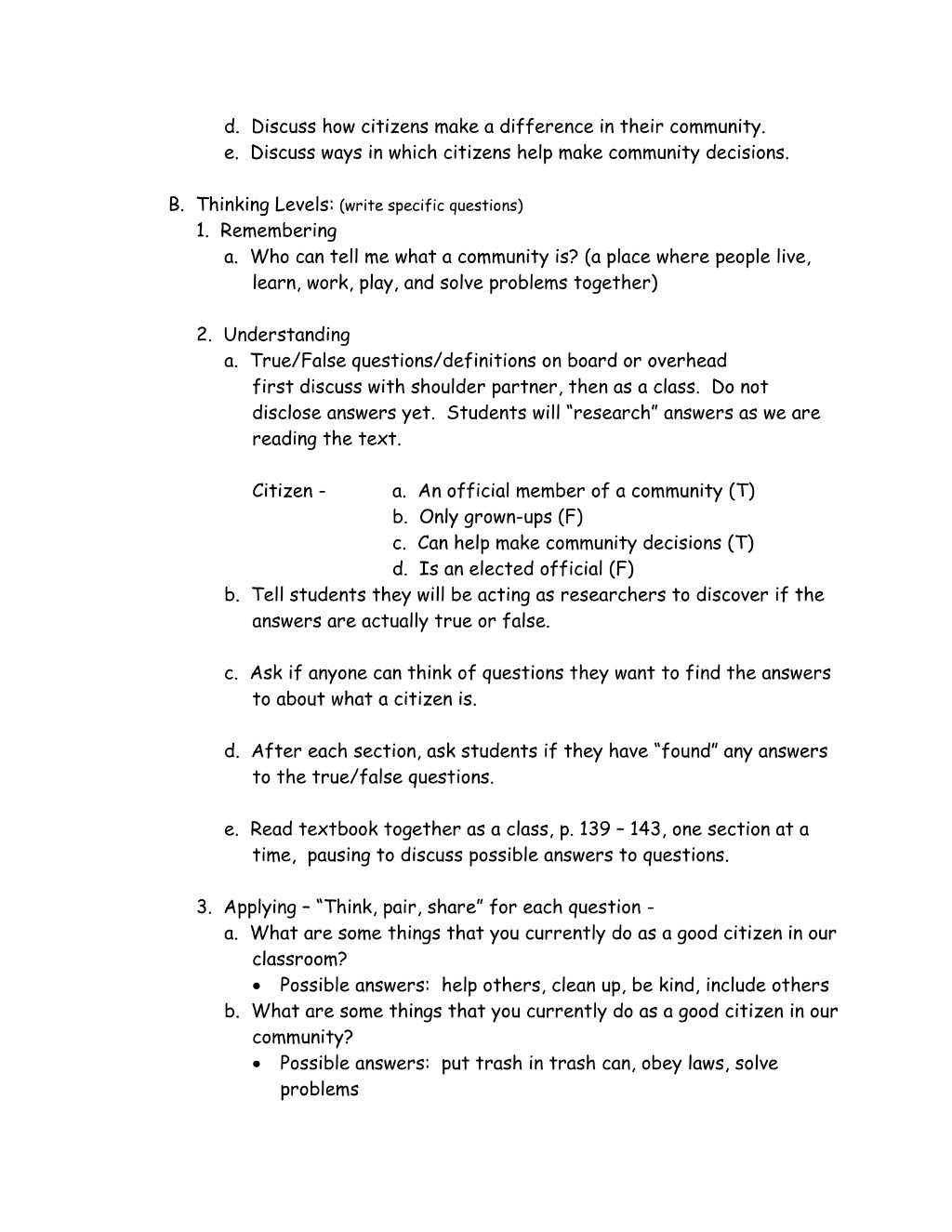 d. Discuss how citizens make a difference in their community.
e. Discuss ways in which citizens help make community decisions.

B. Thinking Levels: (write specific questions)
1. Remembering
a. Who can tell me what a community is? (a place where people live, learn, work, play, and solve problems together)

2. Understanding
a. True/False questions/definitions on board or overhead first discuss with shoulder partner, then as a class. Do not disclose answers yet. Students will "research" answers as we are reading the text.

Citizen - a. An official member of a community (T)
b. Only grown-ups (F)
c. Can help make community decisions (T)
d. Is an elected official (F)

b. Tell students they will be acting as researchers to discover if the answers are actually true or false.

c. Ask if anyone can think of questions they want to find the answers to about what a citizen is.

d. After each section, ask students if they have "found" any answers to the true/false questions.

e. Read textbook together as a class, p. 139 – 143, one section at a time, pausing to discuss possible answers to questions.

3. Applying – "Think, pair, share" for each question -
a. What are some things that you currently do as a good citizen in our classroom?
• Possible answers: help others, clean up, be kind, include others
b. What are some things that you currently do as a good citizen in our community?
• Possible answers: put trash in trash can, obey laws, solve problems